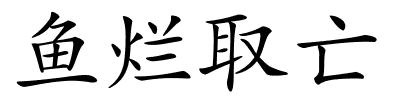 鱼烂取亡